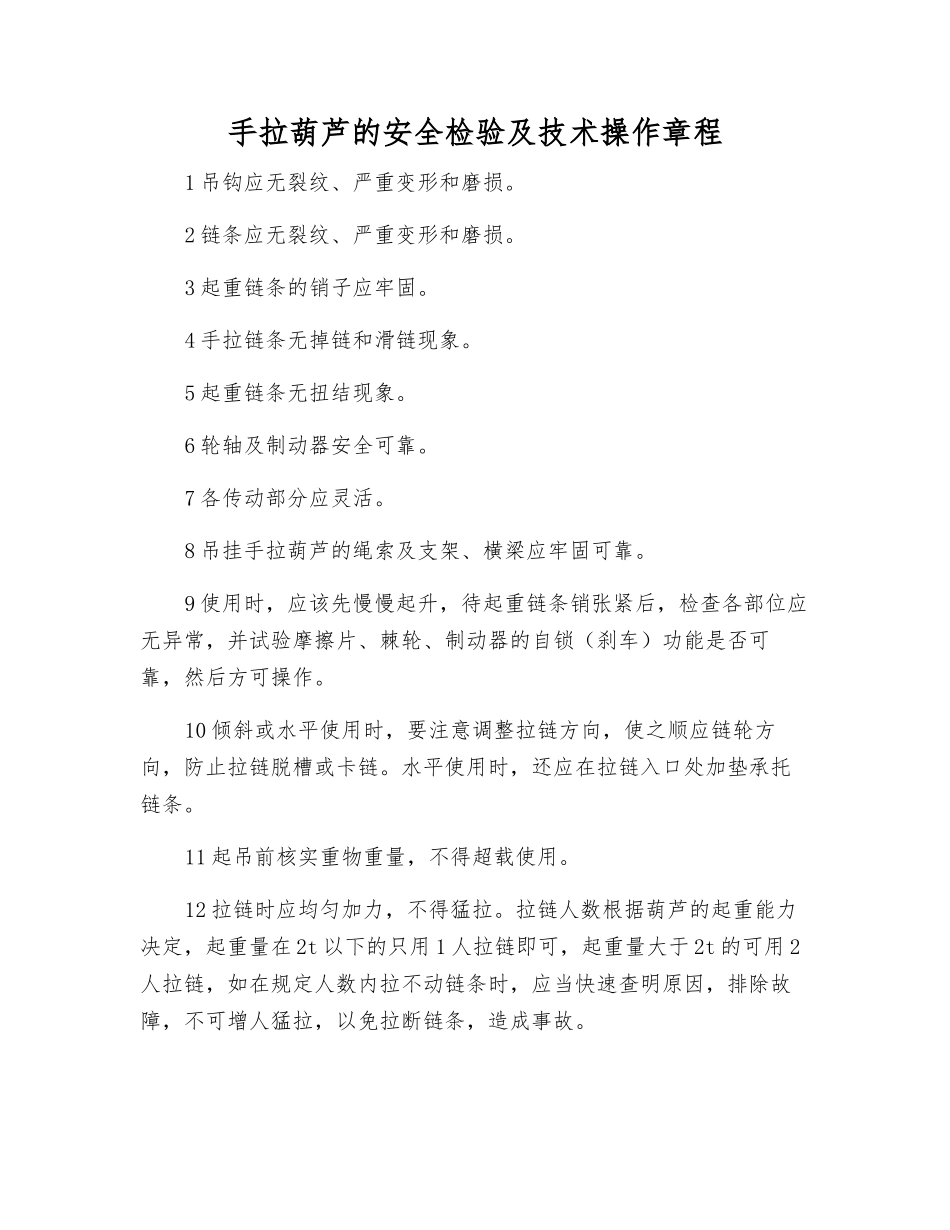 手拉葫芦的安全检验及技术操作章程

1 吊钩应无裂纹、严重变形和磨损。

2 链条应无裂纹、严重变形和磨损。

3 起重链条的销子应牢固。

4 手拉链条无掉链和滑链现象。

5 起重链条无扭结现象。

6 轮轴及制动器安全可靠。

7 各传动部分应灵活。

8 吊挂手拉葫芦的绳索及支架、横梁应牢固可靠。

9 使用时，应该先慢慢起升，待起重链条销张紧后，检查各部位应无异常，并试验摩擦片、棘轮、制动器的自锁（刹车）功能是否可靠，然后方可操作。

10 倾斜或水平使用时，要注意调整拉链方向，使之顺应链轮方向，防止拉链脱槽或卡链。水平使用时，还应在拉链入口处加垫承托链条。

11 起吊前核实重物重量，不得超载使用。

12 拉链时应均匀加力，不得猛拉。拉链人数根据葫芦的起重能力决定，起重量在 2t 以下的只用 1 人拉链即可，起重量大于 2t 的可用 2 人拉链，如在规定人数内拉不动链条时，应当快速查明原因，排除故障，不可增人猛拉，以免拉断链条，造成事故。